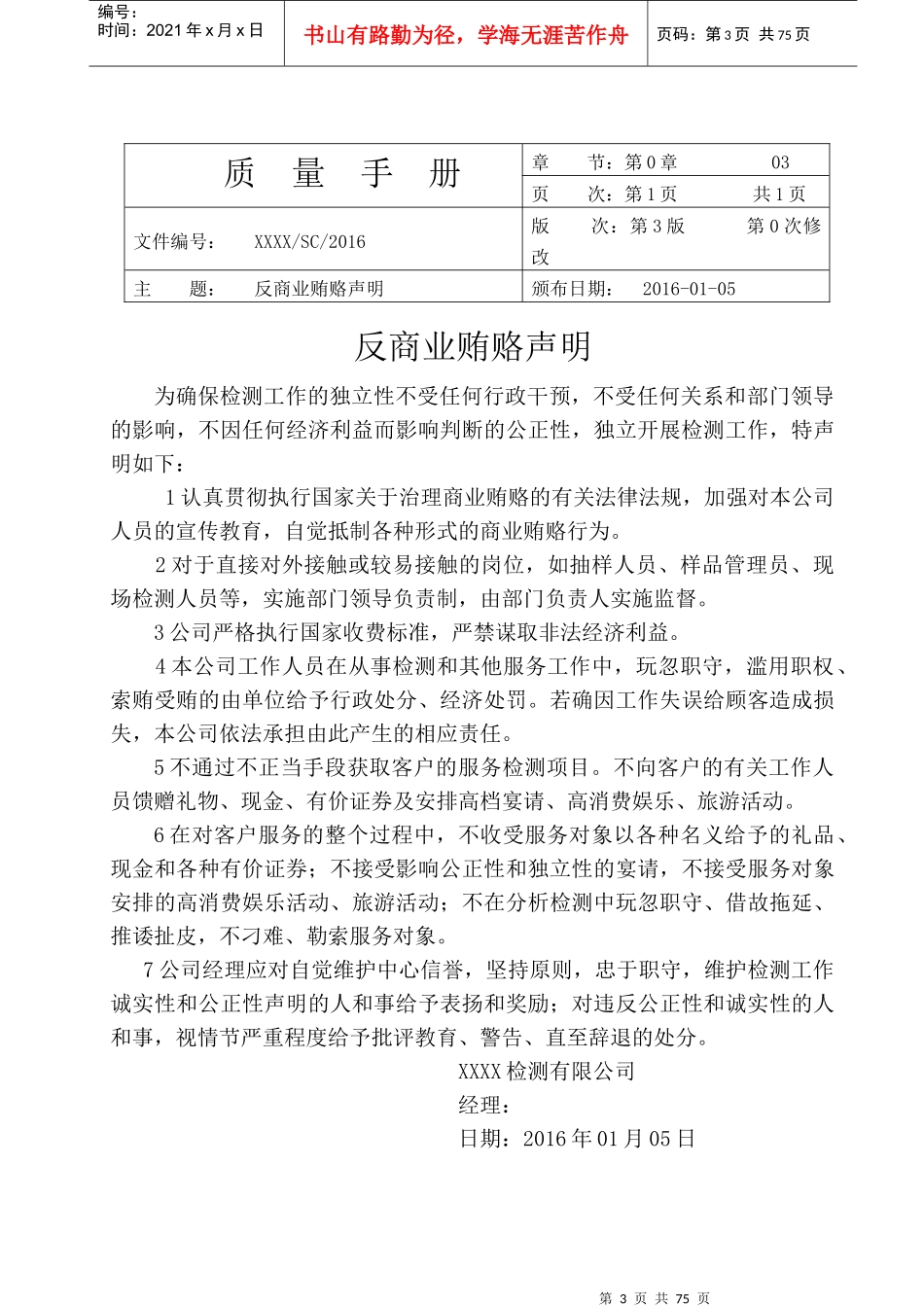 编号：
时间：2021 年 x 月 x 日

书山有路勤为径，学海无涯苦作舟

页码：第 3 页 共 75 页

| 质 量 手 册 | 章 节：第 0 章 03 |
|---|---|
| | 页 次：第 1 页 共 1 页 |
| 文件编号： XXXX/SC/2016 | 版 次：第 3 版 第 0 次修改 |
| 主 题： 反商业贿赂声明 | 颁布日期： 2016-01-05 |

反商业贿赂声明

为确保检测工作的独立性不受任何行政干预，不受任何关系和部门领导的影响，不因任何经济利益而影响判断的公正性，独立开展检测工作，特声明如下：

1 认真贯彻执行国家关于治理商业贿赂的有关法律法规，加强对本公司人员的宣传教育，自觉抵制各种形式的商业贿赂行为。

2 对于直接对外接触或较易接触的岗位，如抽样人员、样品管理员、现场检测人员等，实施部门领导负责制，由部门负责人实施监督。

3 公司严格执行国家收费标准，严禁谋取非法经济利益。

4 本公司工作人员在从事检测和其他服务工作中，玩忽职守，滥用职权、索贿受贿的由单位给予行政处分、经济处罚。若确因工作失误给顾客造成损失，本公司依法承担由此产生的相应责任。

5 不通过不正当手段获取客户的服务检测项目。不向客户的有关工作人员馈赠礼物、现金、有价证券及安排高档宴请、高消费娱乐、旅游活动。

6 在对客户服务的整个过程中，不收受服务对象以各种名义给予的礼品、现金和各种有价证券；不接受影响公正性和独立性的宴请，不接受服务对象安排的高消费娱乐活动、旅游活动；不在分析检测中玩忽职守、借故拖延、推诿扯皮，不刁难、勒索服务对象。

7 公司经理应对自觉维护中心信誉，坚持原则，忠于职守，维护检测工作诚实性和公正性声明的人和事给予表扬和奖励；对违反公正性和诚实性的人和事，视情节严重程度给予批评教育、警告、直至辞退的处分。

XXXX 检测有限公司
经理：
日期：2016 年 01 月 05 日

第 3 页 共 75 页